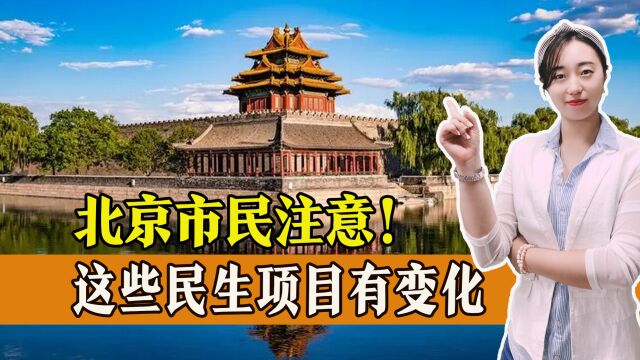 北京市民注意！
这些民生项目有变化